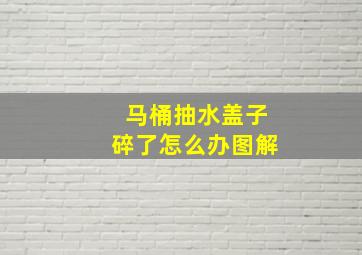 马桶抽水盖子
碎了怎么办图解